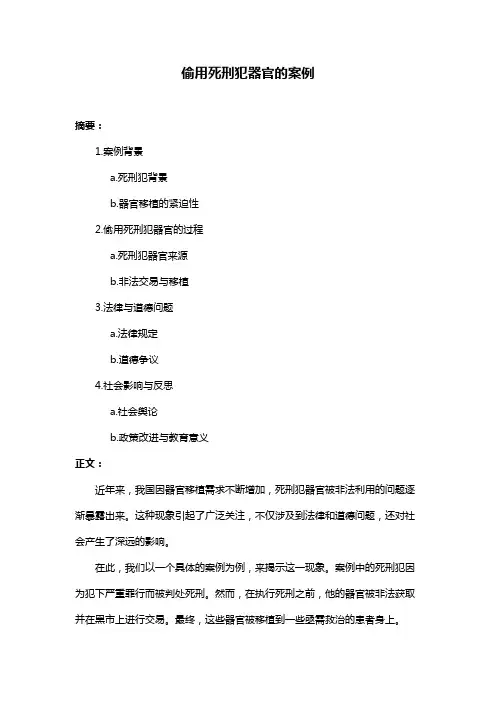 偷用死刑犯器官的案例

摘要：

1.案例背景

a.死刑犯背景

b.器官移植的紧迫性

2.偷用死刑犯器官的过程

a.死刑犯器官来源

b.非法交易与移植

3.法律与道德问题

a.法律规定

b.道德争议

4.社会影响与反思

a.社会舆论

b.政策改进与教育意义

正文：

近年来，我国因器官移植需求不断增加，死刑犯器官被非法利用的问题逐渐暴露出来。这种现象引起了广泛关注，不仅涉及到法律和道德问题，还对社会产生了深远的影响。

在此，我们以一个具体的案例为例，来揭示这一现象。案例中的死刑犯因为犯下严重罪行而被判处死刑。然而，在执行死刑之前，他的器官被非法获取并在黑市上进行交易。最终，这些器官被移植到一些亟需救治的患者身上。